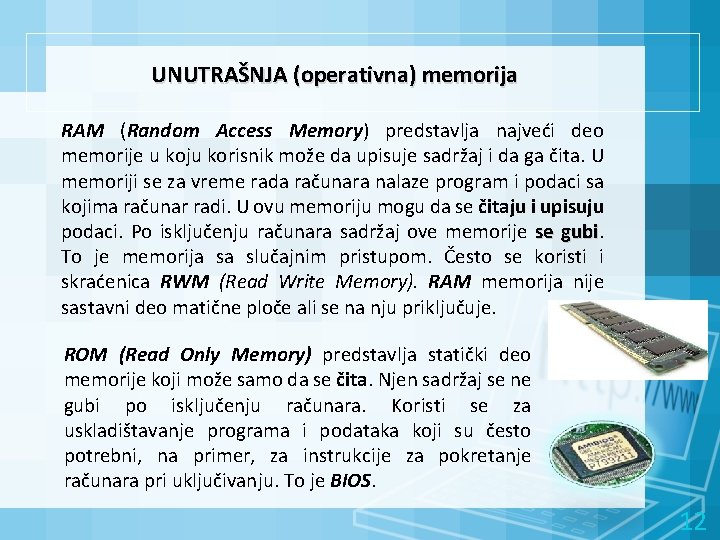 UNUTRAŠNJA (operativna) memorija

RAM (Random Access Memory) predstavlja najveći deo memorije u koju korisnik može da upisuje sadržaj i da ga čita. U memoriji se za vreme rada računara nalaze program i podaci sa kojima računar radi. U ovu memoriju mogu da se čitaju i upisuju podaci. Po isključenju računara sadržaj ove memorije se gubi. To je memorija sa slučajnim pristupom. Često se koristi i skraćenica RWM (Read Write Memory). RAM memorija nije sastavni deo matične ploče ali se na nju priključuje.

ROM (Read Only Memory) predstavlja statički deo memorije koji može samo da se čita. Njen sadržaj se ne gubi po isključenju računara. Koristi se za uskladištavanje programa i podataka koji su često potrebni, na primer, za instrukcije za pokretanje računara pri uključivanju. To je BIOS.

12